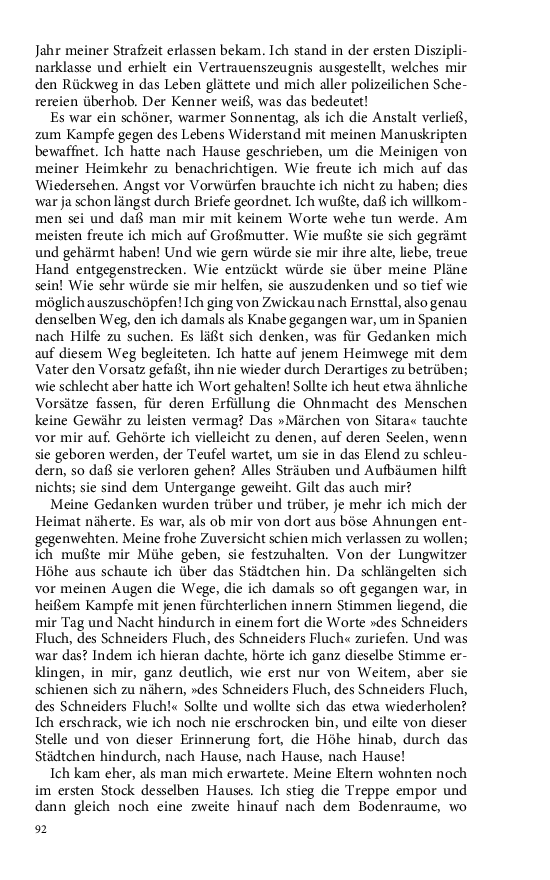 Jahr meiner Strafzeit erlassen bekam. Ich stand in der ersten Disziplinarklasse und erhielt ein Vertrauenszeugnis ausgestellt, welches mir den Rückweg in das Leben glättete und mich aller polizeilichen Scherereien überhob. Der Kenner weiß, was das bedeutet!

Es war ein schöner, warmer Sonnentag, als ich die Anstalt verließ, zum Kampfe gegen des Lebens Widerstand mit meinen Manuskripten bewaffnet. Ich hatte nach Hause geschrieben, um die Meinigen von meiner Heimkehr zu benachrichtigen. Wie freute ich mich auf das Wiedersehen. Angst vor Vorwürfen brauchte ich nicht zu haben; dies war ja schon längst durch Briefe geordnet. Ich wußte, daß ich willkommen sei und daß man mir mit keinem Worte wehe tun werde. Am meisten freute ich mich auf Großmutter. Wie mußte sie sich gegrämt und gehärmt haben! Und wie gern würde sie mir ihre alte, liebe, treue Hand entgegenstrecken. Wie entzückt würde sie über meine Pläne sein! Wie sehr würde sie mir helfen, sie auszudenken und so tief wie möglich auszuschöpfen! Ich ging von Zwickau nach Ernsttal, also genau denselben Weg, den ich damals als Knabe gegangen war, um in Spanien nach Hilfe zu suchen. Es läßt sich denken, was für Gedanken mich auf diesem Weg begleiteten. Ich hatte auf jenem Heimwege mit dem Vater den Vorsatz gefaßt, ihn nie wieder durch Derartiges zu betrüben; wie schlecht aber hatte ich Wort gehalten! Sollte ich heut etwa ähnliche Vorsätze fassen, für deren Erfüllung die Ohnmacht des Menschen keine Gewähr zu leisten vermag? Das »Märchen von Sitara« tauchte vor mir auf. Gehörte ich vielleicht zu denen, auf deren Seelen, wenn sie geboren werden, der Teufel wartet, um sie in das Elend zu schleudern, so daß sie verloren gehen? Alles Sträuben und Aufbäumen hilft nichts; sie sind dem Untergange geweiht. Gilt das auch mir?

Meine Gedanken wurden trüber und trüber, je mehr ich mich der Heimat näherte. Es war, als ob mir von dort aus böse Ahnungen entgegenwehten. Meine frohe Zuversicht schien mich verlassen zu wollen; ich mußte mir Mühe geben, sie festzuhalten. Von der Lungwitzer Höhe aus schaute ich über das Städtchen hin. Da schlängelten sich vor meinen Augen die Wege, die ich damals so oft gegangen war, in heißem Kampfe mit jenen fürchterlichen innern Stimmen liegend, die mir Tag und Nacht hindurch in einem fort die Worte »des Schneiders Fluch, des Schneiders Fluch, des Schneiders Fluch« zuriefen. Und was war das? Indem ich hieran dachte, hörte ich ganz dieselbe Stimme erklingen, in mir, ganz deutlich, wie erst nur von Weitem, aber sie schienen sich zu nähern, »des Schneiders Fluch, des Schneiders Fluch, des Schneiders Fluch!« Sollte und wollte sich das etwa wiederholen? Ich erschrack, wie ich noch nie erschrocken bin, und eilte von dieser Stelle und von dieser Erinnerung fort, die Höhe hinab, durch das Städtchen hindurch, nach Hause, nach Hause, nach Hause!

Ich kam eher, als man mich erwartete. Meine Eltern wohnten noch im ersten Stock desselben Hauses. Ich stieg die Treppe empor und dann gleich noch eine zweite hinauf nach dem Bodenraume, wo

92